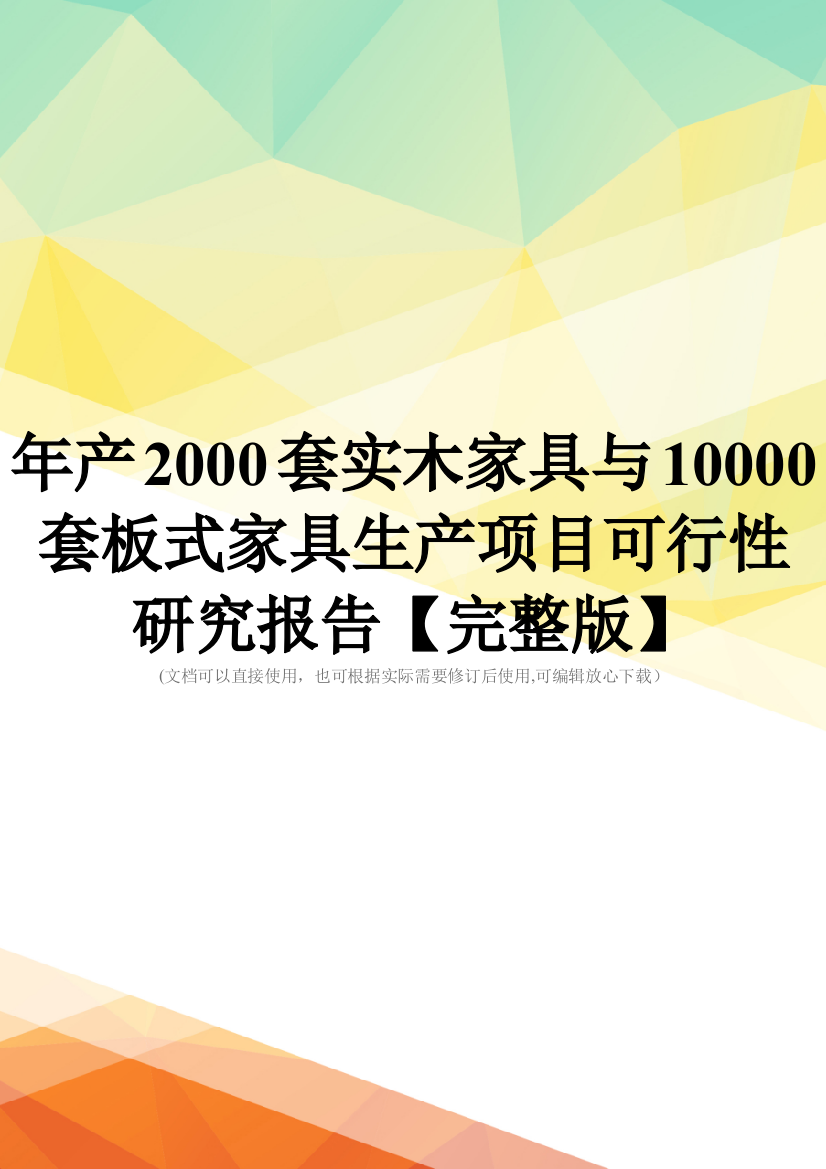 年产2000套实木家具与10000套板式家具生产项目可行性研究报告【完整版】

(文档可以直接使用，也可根据实际需要修订后使用,可编辑放心下载）